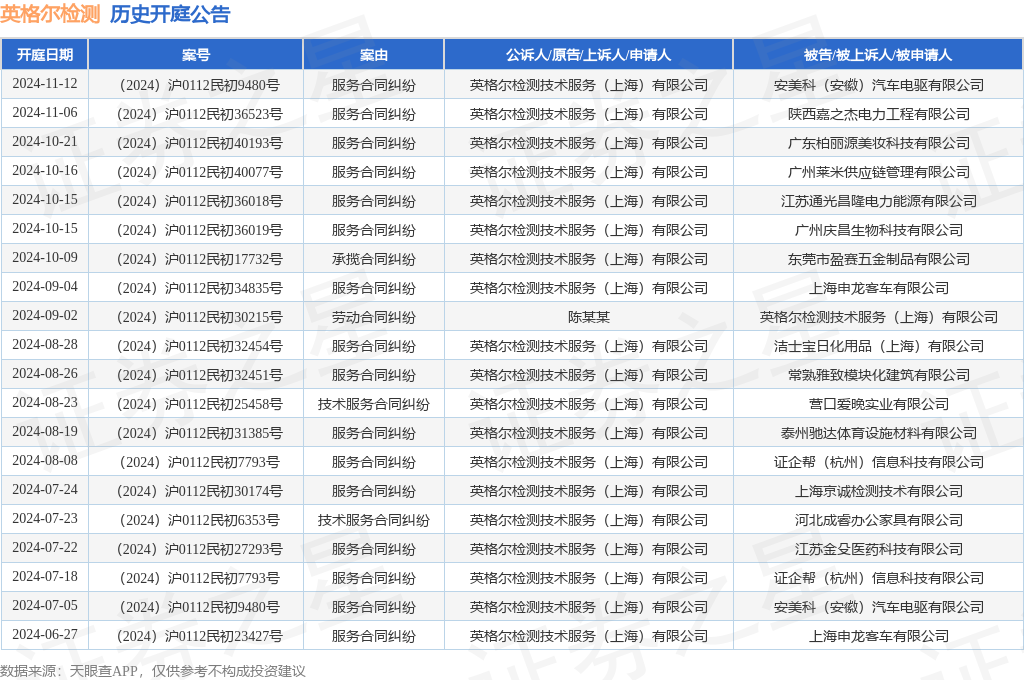 英格尔检测 历史开庭公告

| 开庭日期 | 案号 | 案由 | 公诉人/原告/上诉人/申请人 | 被告/被上诉人/被申请人 |
|---|---|---|---|---|
| 2024-11-12 | （2024）沪0112民初9480号 | 服务合同纠纷 | 英格尔检测技术服务（上海）有限公司 | 安美科（安徽）汽车电驱有限公司 |
| 2024-11-06 | （2024）沪0112民初36523号 | 服务合同纠纷 | 英格尔检测技术服务（上海）有限公司 | 陕西嘉之杰电力工程有限公司 |
| 2024-10-21 | （2024）沪0112民初40193号 | 服务合同纠纷 | 英格尔检测技术服务（上海）有限公司 | 广东柏丽源美妆科技有限公司 |
| 2024-10-16 | （2024）沪0112民初40077号 | 服务合同纠纷 | 英格尔检测技术服务（上海）有限公司 | 广州莱米供应链管理有限公司 |
| 2024-10-15 | （2024）沪0112民初36018号 | 服务合同纠纷 | 英格尔检测技术服务（上海）有限公司 | 江苏通光昌隆电力能源有限公司 |
| 2024-10-15 | （2024）沪0112民初36019号 | 服务合同纠纷 | 英格尔检测技术服务（上海）有限公司 | 广州庆昌生物科技有限公司 |
| 2024-10-09 | （2024）沪0112民初17732号 | 承揽合同纠纷 | 英格尔检测技术服务（上海）有限公司 | 东莞市盈赛五金制品有限公司 |
| 2024-09-04 | （2024）沪0112民初34835号 | 服务合同纠纷 | 英格尔检测技术服务（上海）有限公司 | 上海申龙客车有限公司 |
| 2024-09-02 | （2024）沪0112民初30215号 | 劳动合同纠纷 | 陈某某 | 英格尔检测技术服务（上海）有限公司 |
| 2024-08-28 | （2024）沪0112民初32454号 | 服务合同纠纷 | 英格尔检测技术服务（上海）有限公司 | 洁士宝日化用品（上海）有限公司 |
| 2024-08-26 | （2024）沪0112民初32451号 | 服务合同纠纷 | 英格尔检测技术服务（上海）有限公司 | 常熟雅致模块化建筑有限公司 |
| 2024-08-23 | （2024）沪0112民初25458号 | 技术服务合同纠纷 | 英格尔检测技术服务（上海）有限公司 | 营口爱晚实业有限公司 |
| 2024-08-19 | （2024）沪0112民初31385号 | 服务合同纠纷 | 英格尔检测技术服务（上海）有限公司 | 泰州驰达体育设施材料有限公司 |
| 2024-08-08 | （2024）沪0112民初7793号 | 服务合同纠纷 | 英格尔检测技术服务（上海）有限公司 | 证企帮（杭州）信息科技有限公司 |
| 2024-07-24 | （2024）沪0112民初30174号 | 服务合同纠纷 | 英格尔检测技术服务（上海）有限公司 | 上海京诚检测技术有限公司 |
| 2024-07-23 | （2024）沪0112民初6353号 | 技术服务合同纠纷 | 英格尔检测技术服务（上海）有限公司 | 河北成睿办公家具有限公司 |
| 2024-07-22 | （2024）沪0112民初27293号 | 服务合同纠纷 | 英格尔检测技术服务（上海）有限公司 | 江苏金殳医药科技有限公司 |
| 2024-07-18 | （2024）沪0112民初7793号 | 服务合同纠纷 | 英格尔检测技术服务（上海）有限公司 | 证企帮（杭州）信息科技有限公司 |
| 2024-07-05 | （2024）沪0112民初9480号 | 服务合同纠纷 | 英格尔检测技术服务（上海）有限公司 | 安美科（安徽）汽车电驱有限公司 |
| 2024-06-27 | （2024）沪0112民初23427号 | 服务合同纠纷 | 英格尔检测技术服务（上海）有限公司 | 上海申龙客车有限公司 |

数据来源：天眼查APP，仅供参考不构成投资建议